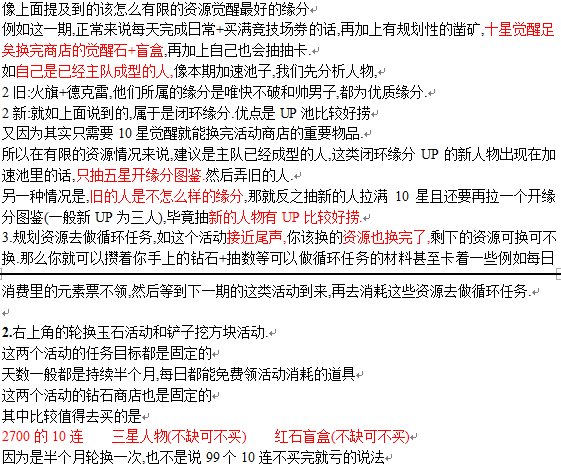 像上面提及到的该怎么有限的资源觉醒最好的缘分
例如这一期,正常来说每天完成日常+买满竞技场券的话,再加上有规划性的凿矿,十星觉醒足矣换完商店的觉醒石+盲盒,再加上自己也会抽抽卡.
如自己是已经主队成型的人,像本期加速池子,我们先分析人物,
2 旧:火旗+德克雷,他们所属的缘分是唯快不破和帅男子,都为优质缘分.
2 新:就如上面说到的,属于是闭环缘分.优点是 UP 池比较好捞
又因为其实只需要 10 星觉醒就能换完活动商店的重要物品.
所以在有限的资源情况来说,建议是主队已经成型的人,这类闭环缘分 UP 的新人物出现在加速池里的话,只抽五星开缘分图鉴.然后弄旧的人.
另一种情况是,旧的人是不怎么样的缘分,那就反之抽新的人拉满 10 星且还要再拉一个开缘分图鉴(一般新 UP 为三人),毕竟抽新的人物有 UP 比较好捞.
3.规划资源去做循环任务,如这个活动接近尾声,你该换的资源也换完了,剩下的资源可换可不换.那么你就可以攒着你手上的钻石+抽数等可以做循环任务的材料甚至卡着一些例如每日消费里的元素票不领,然后等到下一期的这类活动到来,再去消耗这些资源去做循环任务.

2.右上角的轮换玉石活动和铲子挖方块活动.
这两个活动的任务目标都是固定的
天数一般都是持续半个月,每日都能免费领活动消耗的道具
这两个活动的钻石商店也是固定的
其中比较值得去买的是
2700 的 10 连 三星人物(不缺可不买) 红石盲盒(不缺可不买)
因为是半个月轮换一次,也不是说 99 个 10 连不买完就亏的说法